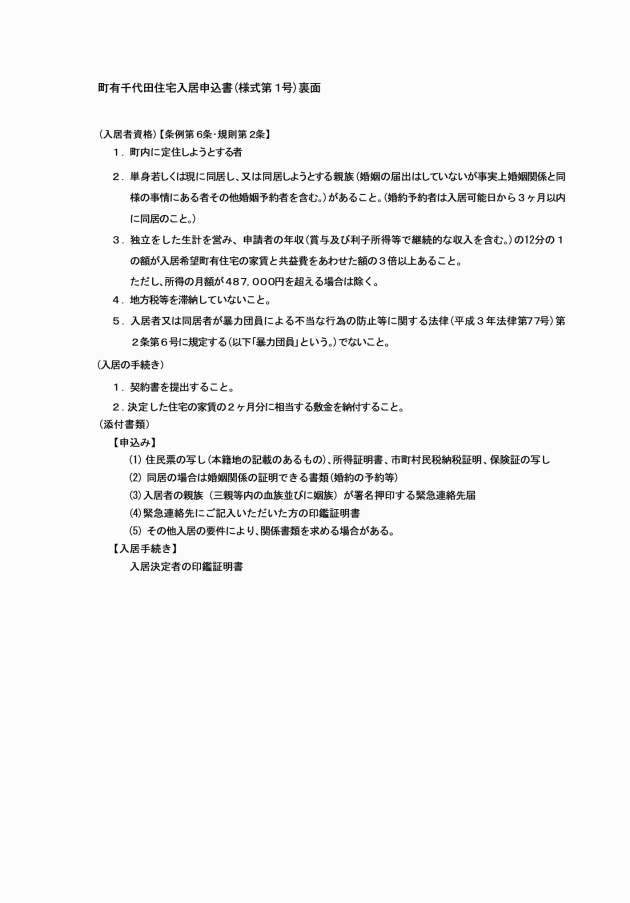 町有千代田住宅入居申込書（様式第１号）裏面

（入居者資格）【条例第６条・規則第２条】

１．町内に定住しようとする者

２．単身若しくは現に同居し、又は同居しようとする親族（婚姻の届出はしていないが事実上婚姻関係と同様の事情にある者その他婚姻予約者を含む。）があること。（婚約予約者は入居可能日から３ヶ月以内に同居のこと。）

３．独立をした生計を営み、申請者の年収（賞与及び利子所得等で継続的な収入を含む。）の12分の１の額が入居希望町有住宅の家賃と共益費をあわせた額の３倍以上あること。

ただし、所得の月額が４８７，０００円を超える場合は除く。

４．地方税等を滞納していないこと。

５．入居者又は同居者が暴力団員による不当な行為の防止等に関する法律（平成３年法律第77号）第２条第６号に規定する（以下「暴力団員」という。）でないこと。

（入居の手続き）

１．契約書を提出すること。

２．決定した住宅の家賃の２ヶ月分に相当する敷金を納付すること。

（添付書類）

【申込み】

(1) 住民票の写し（本籍地の記載のあるもの）、所得証明書、市町村民税納税証明、保険証の写し

(2) 同居の場合は婚姻関係の証明できる書類（婚約の予約等）

(3) 入居者の親族（三親等内の血族並びに姻族）が署名押印する緊急連絡先届

(4) 緊急連絡先にご記入いただいた方の印鑑証明書

(5) その他入居の要件により、関係書類を求める場合がある。

【入居手続き】

入居決定者の印鑑証明書